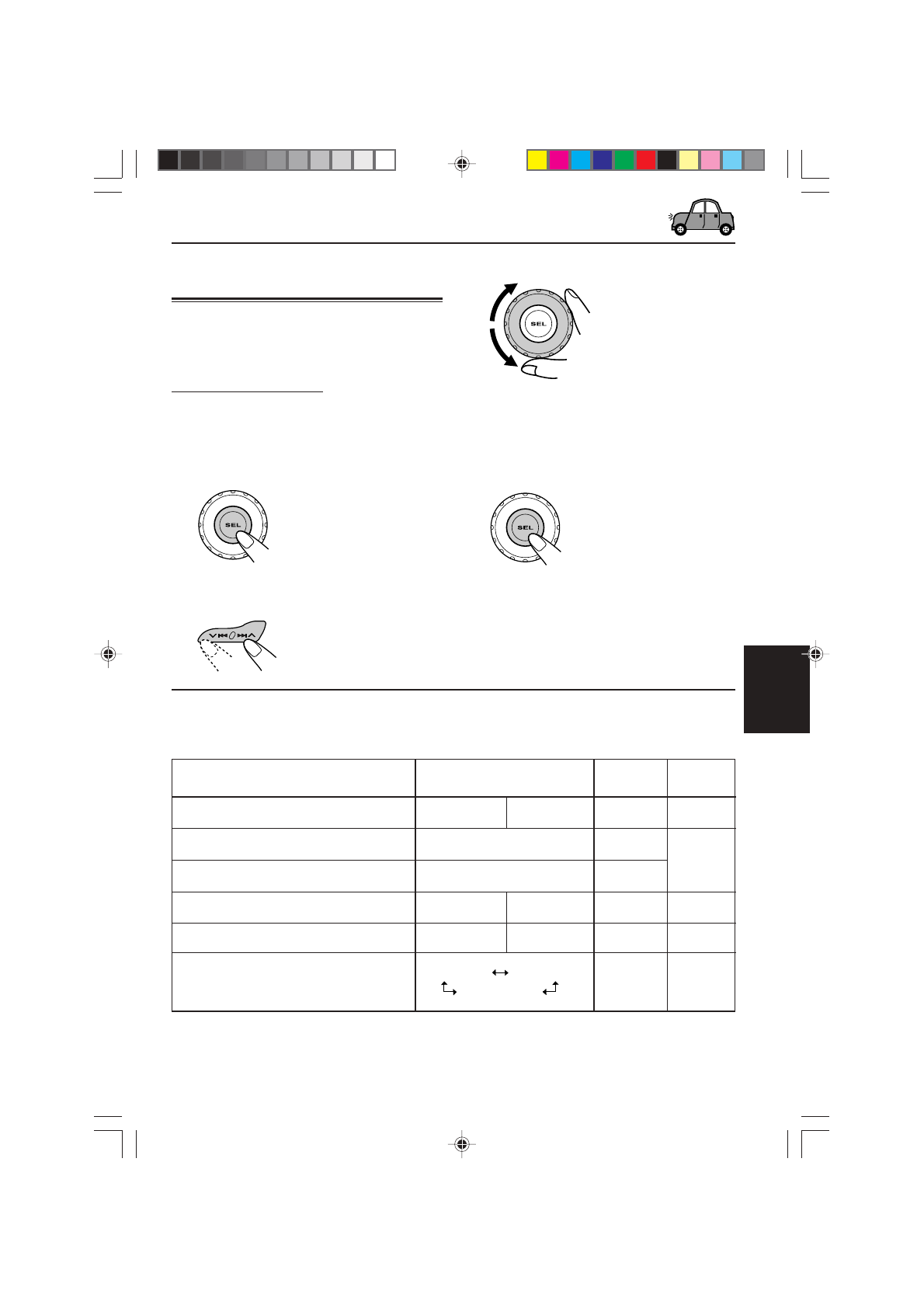 SEL

SEL

SEL